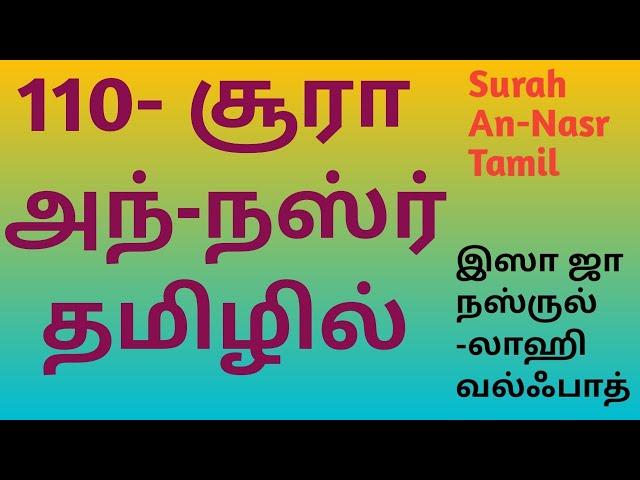 110- சூரா அந்-நஸ்ர் தமிழில்

Surah An-Nasr Tamil

இஸா ஜா நஸ்ருல் -லாஹி வல்ஃபாத்